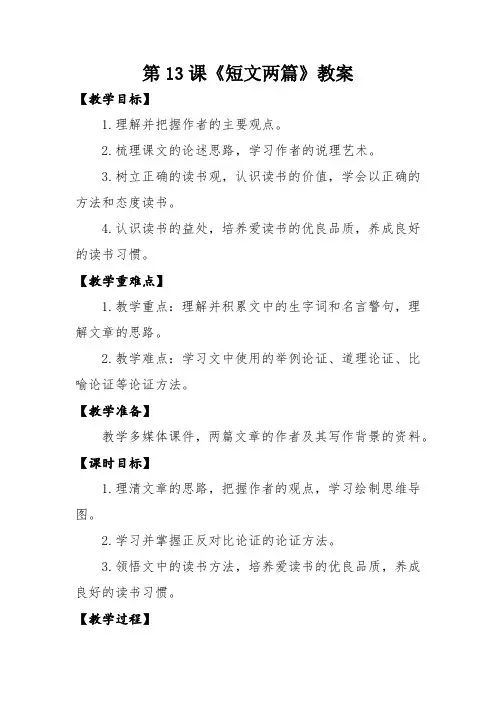 第 13 课《短文两篇》教案

【教学目标】

1. 理解并把握作者的主要观点。

2. 梳理课文的论述思路，学习作者的说理艺术。

3. 树立正确的读书观，认识读书的价值，学会以正确的方法和态度读书。

4. 认识读书的益处，培养爱读书的优良品质，养成良好的读书习惯。

【教学重难点】

1. 教学重点：理解并积累文中的生字词和名言警句，理解文章的思路。

2. 教学难点：学习文中使用的举例论证、道理论证、比喻论证等论证方法。

【教学准备】

教学多媒体课件，两篇文章的作者及其写作背景的资料。

【课时目标】

1. 理清文章的思路，把握作者的观点，学习绘制思维导图。

2. 学习并掌握正反对比论证的论证方法。

3. 领悟文中的读书方法，培养爱读书的优良品质，养成良好的读书习惯。

【教学过程】